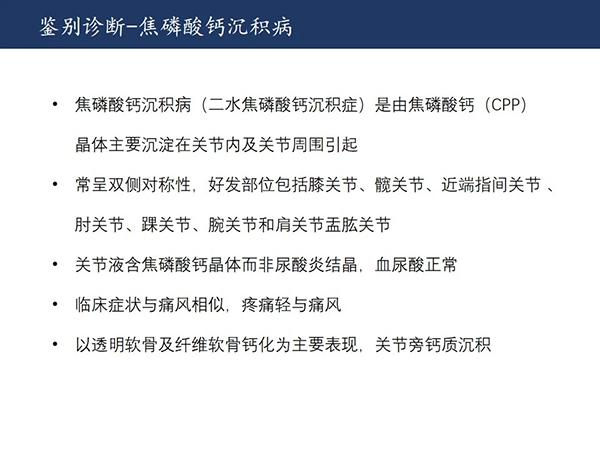 鉴别诊断-焦磷酸钙沉积病

• 焦磷酸钙沉积病（二水焦磷酸钙沉积症）是由焦磷酸钙（CPP）晶体主要沉淀在关节内及关节周围引起

• 常呈双侧对称性，好发部位包括膝关节、髋关节、近端指间关节 、肘关节、踝关节、腕关节和肩关节盂肱关节

• 关节液含焦磷酸钙晶体而非尿酸炎结晶，血尿酸正常

• 临床症状与痛风相似，疼痛轻与痛风

• 以透明软骨及纤维软骨钙化为主要表现，关节旁钙质沉积